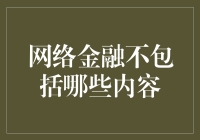 网络金融不包括哪些内容